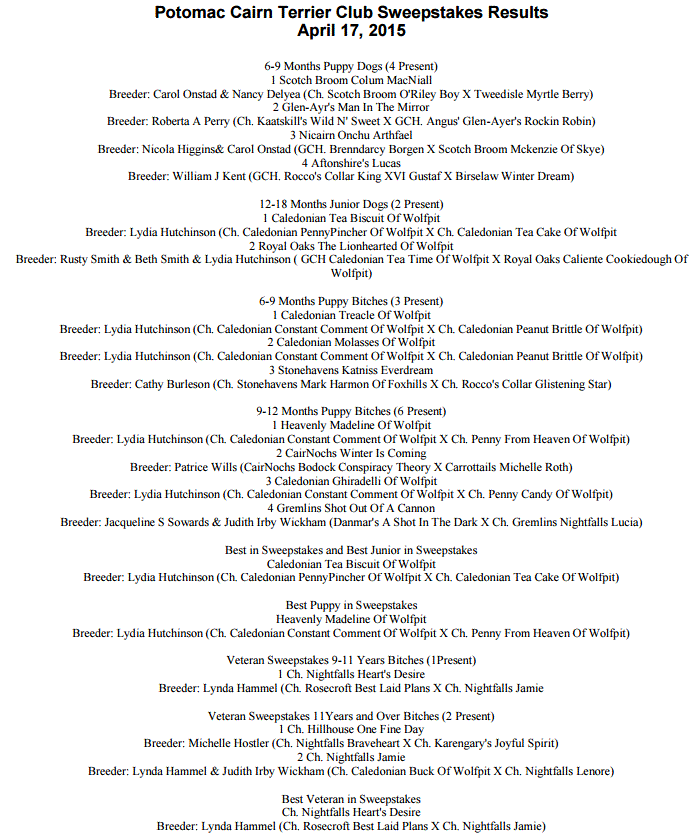 Potomac Cairn Terrier Club Sweepstakes Results
April 17, 2015

6-9 Months Puppy Dogs (4 Present)
1 Scotch Broom Colum MacNiall
Breeder: Carol Onstad & Nancy Delyea (Ch. Scotch Broom O'Riley Boy X Tweedisle Myrtle Berry)
2 Glen-Ayr's Man In The Mirror
Breeder: Roberta A Perry (Ch. Kaatskill's Wild N' Sweet X GCH. Angus' Glen-Ayer's Rockin Robin)
3 Nicairn Onchu Arthfael
Breeder: Nicola Higgins& Carol Onstad (GCH. Brenndarcy Borgen X Scotch Broom Mckenzie Of Skye)
4 Aftonshire's Lucas
Breeder: William J Kent (GCH. Rocco's Collar King XVI Gustaf X Birselaw Winter Dream)

12-18 Months Junior Dogs (2 Present)
1 Caledonian Tea Biscuit Of Wolfpit
Breeder: Lydia Hutchinson (Ch. Caledonian PennyPincher Of Wolfpit X Ch. Caledonian Tea Cake Of Wolfpit
2 Royal Oaks The Lionhearted Of Wolfpit
Breeder: Rusty Smith & Beth Smith & Lydia Hutchinson ( GCH Caledonian Tea Time Of Wolfpit X Royal Oaks Caliente Cookiedough Of Wolfpit)

6-9 Months Puppy Bitches (3 Present)
1 Caledonian Treacle Of Wolfpit
Breeder: Lydia Hutchinson (Ch. Caledonian Constant Comment Of Wolfpit X Ch. Caledonian Peanut Brittle Of Wolfpit)
2 Caledonian Molasses Of Wolfpit
Breeder: Lydia Hutchinson (Ch. Caledonian Constant Comment Of Wolfpit X Ch. Caledonian Peanut Brittle Of Wolfpit)
3 Stonehavens Katniss Everdream
Breeder: Cathy Burleson (Ch. Stonehavens Mark Harmon Of Foxhills X Ch. Rocco's Collar Glistening Star)

9-12 Months Puppy Bitches (6 Present)
1 Heavenly Madeline Of Wolfpit
Breeder: Lydia Hutchinson (Ch. Caledonian Constant Comment Of Wolfpit X Ch. Penny From Heaven Of Wolfpit)
2 CairNochs Winter Is Coming
Breeder: Patrice Wills (CairNochs Bodock Conspiracy Theory X Carrottails Michelle Roth)
3 Caledonian Ghiradelli Of Wolfpit
Breeder: Lydia Hutchinson (Ch. Caledonian Constant Comment Of Wolfpit X Ch. Penny Candy Of Wolfpit)
4 Gremlins Shot Out Of A Cannon
Breeder: Jacqueline S Sowards & Judith Irby Wickham (Danmar's A Shot In The Dark X Ch. Gremlins Nightfalls Lucia)

Best in Sweepstakes and Best Junior in Sweepstakes
Caledonian Tea Biscuit Of Wolfpit
Breeder: Lydia Hutchinson (Ch. Caledonian PennyPincher Of Wolfpit X Ch. Caledonian Tea Cake Of Wolfpit)

Best Puppy in Sweepstakes
Heavenly Madeline Of Wolfpit
Breeder: Lydia Hutchinson (Ch. Caledonian Constant Comment Of Wolfpit X Ch. Penny From Heaven Of Wolfpit)

Veteran Sweepstakes 9-11 Years Bitches (1Present)
1 Ch. Nightfalls Heart's Desire
Breeder: Lynda Hammel (Ch. Rosecroft Best Laid Plans X Ch. Nightfalls Jamie

Veteran Sweepstakes 11Years and Over Bitches (2 Present)
1 Ch. Hillhouse One Fine Day
Breeder: Michelle Hostler (Ch. Nightfalls Braveheart X Ch. Karengary's Joyful Spirit)
2 Ch. Nightfalls Jamie
Breeder: Lynda Hammel & Judith Irby Wickham (Ch. Caledonian Buck Of Wolfpit X Ch. Nightfalls Lenore)

Best Veteran in Sweepstakes
Ch. Nightfalls Heart's Desire
Breeder: Lynda Hammel (Ch. Rosecroft Best Laid Plans X Ch. Nightfalls Jamie)